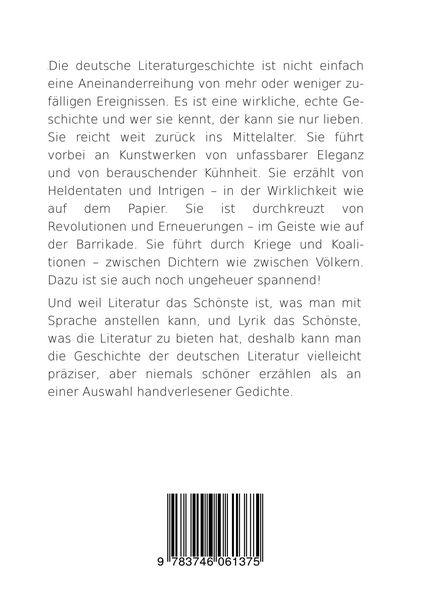 Die deutsche Literaturgeschichte ist nicht einfach eine Aneinanderreihung von mehr oder weniger zufälligen Ereignissen. Es ist eine wirkliche, echte Geschichte und wer sie kennt, der kann sie nur lieben. Sie reicht weit zurück ins Mittelalter. Sie führt vorbei an Kunstwerken von unfassbarer Eleganz und von berauschender Kühnheit. Sie erzählt von Heldentaten und Intrigen – in der Wirklichkeit wie auf dem Papier. Sie ist durchkreuzt von Revolutionen und Erneuerungen – im Geiste wie auf der Barrikade. Sie führt durch Kriege und Koalitionen – zwischen Dichtern wie zwischen Völkern. Dazu ist sie auch noch ungeheuer spannend!

Und weil Literatur das Schönste ist, was man mit Sprache anstellen kann, und Lyrik das Schönste, was die Literatur zu bieten hat, deshalb kann man die Geschichte der deutschen Literatur vielleicht präziser, aber niemals schöner erzählen als an einer Auswahl handverlesener Gedichte.

9 783746 061375